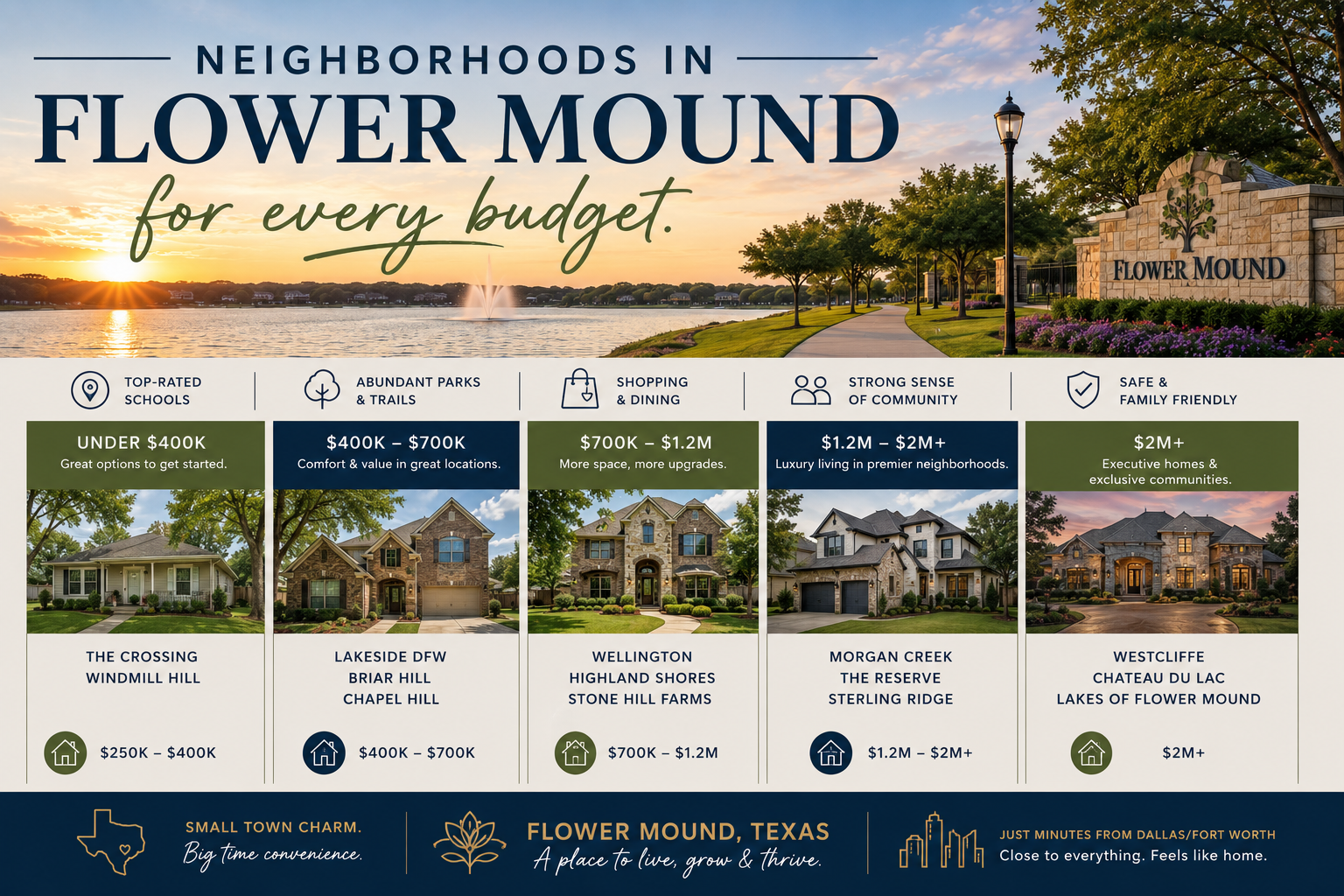 NEIGHBORHOODS IN
FLOWER MOUND
for every budget.

FLOWER MOUND

TOP-RATED SCHOOLS

ABUNDANT PARKS & TRAILS

SHOPPING & DINING

STRONG SENSE OF COMMUNITY

SAFE & FAMILY FRIENDLY

UNDER $400K
Great options to get started.

THE CROSSING
WINDMILL HILL

$250K – $400K

$400K – $700K
Comfort & value in great locations.

LAKESIDE DFW
BRIAR HILL
CHAPEL HILL

$400K – $700K

$700K – $1.2M
More space, more upgrades.

WELLINGTON
HIGHLAND SHORES
STONE HILL FARMS

$700K – $1.2M

$1.2M – $2M+
Luxury living in premier neighborhoods.

MORGAN CREEK
THE RESERVE
STERLING RIDGE

$1.2M – $2M+

$2M+
Executive homes & exclusive communities.

WESTCLIFFE
CHATEAU DU LAC
LAKES OF FLOWER MOUND

$2M+

SMALL TOWN CHARM.
Big time convenience.

FLOWER MOUND, TEXAS
A place to live, grow & thrive.

JUST MINUTES FROM DALLAS/FORT WORTH
Close to everything. Feels like home.